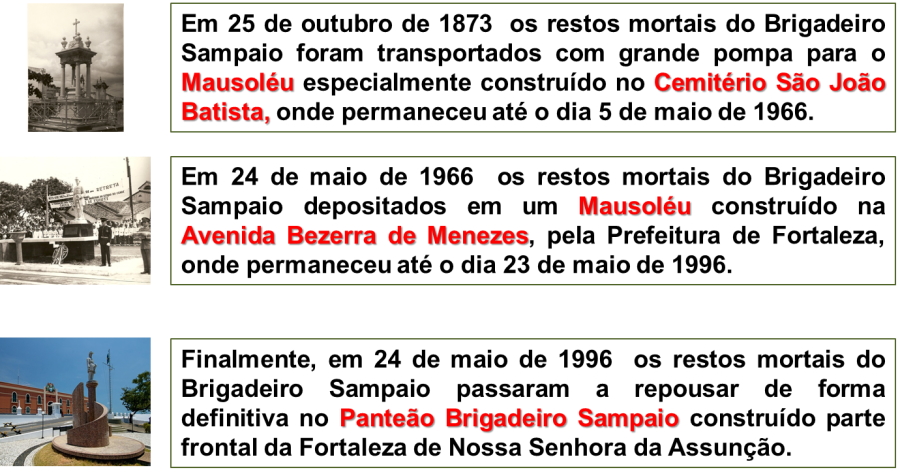 Em 25 de outubro de 1873 os restos mortais do Brigadeiro Sampaio foram transportados com grande pompa para o Mausoléu especialmente construído no Cemitério São João Batista, onde permaneceu até o dia 5 de maio de 1966.

Em 24 de maio de 1966 os restos mortais do Brigadeiro Sampaio depositados em um Mausoléu construído na Avenida Bezerra de Menezes, pela Prefeitura de Fortaleza, onde permaneceu até o dia 23 de maio de 1996.

Finalmente, em 24 de maio de 1996 os restos mortais do Brigadeiro Sampaio passaram a repousar de forma definitiva no Panteão Brigadeiro Sampaio construído parte frontal da Fortaleza de Nossa Senhora da Assunção.